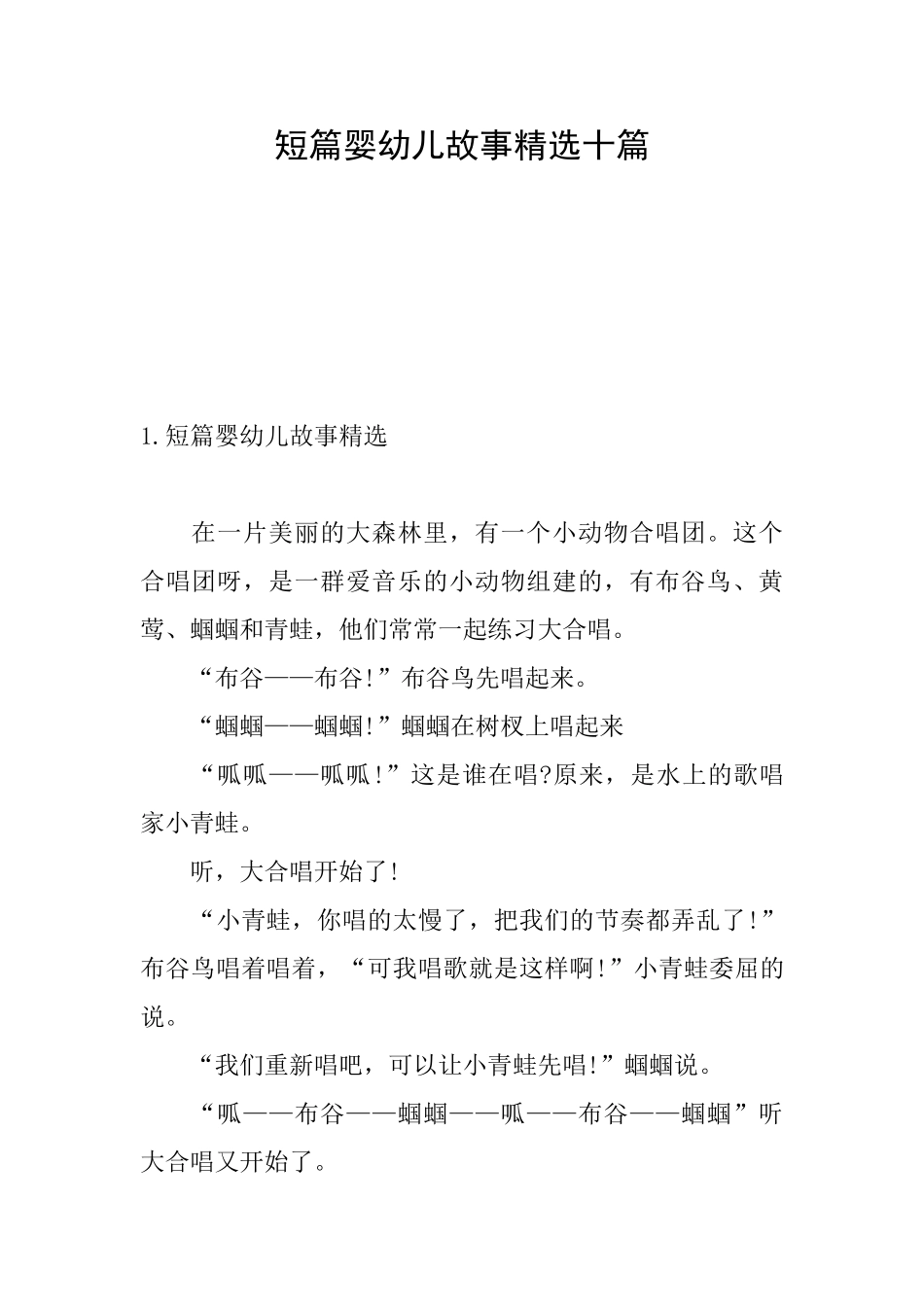 短篇婴幼儿故事精选十篇

1.短篇婴幼儿故事精选

在一片美丽的大森林里，有一个小动物合唱团。这个合唱团呀，是一群爱音乐的小动物组建的，有布谷鸟、黄莺、蝈蝈和青蛙，他们常常一起练习大合唱。

“布谷——布谷!”布谷鸟先唱起来。

“蝈蝈——蝈蝈!”蝈蝈在树杈上唱起来

“呱呱——呱呱!”这是谁在唱?原来，是水上的歌唱家小青蛙。

听，大合唱开始了!

“小青蛙，你唱的太慢了，把我们的节奏都弄乱了!”布谷鸟唱着唱着，“可我唱歌就是这样啊!”小青蛙委屈的说。

“我们重新唱吧，可以让小青蛙先唱!”蝈蝈说。

“呱——布谷——蝈蝈——呱——布谷——蝈蝈”听大合唱又开始了。